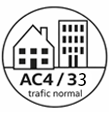 AC4 / 33
trafic normal